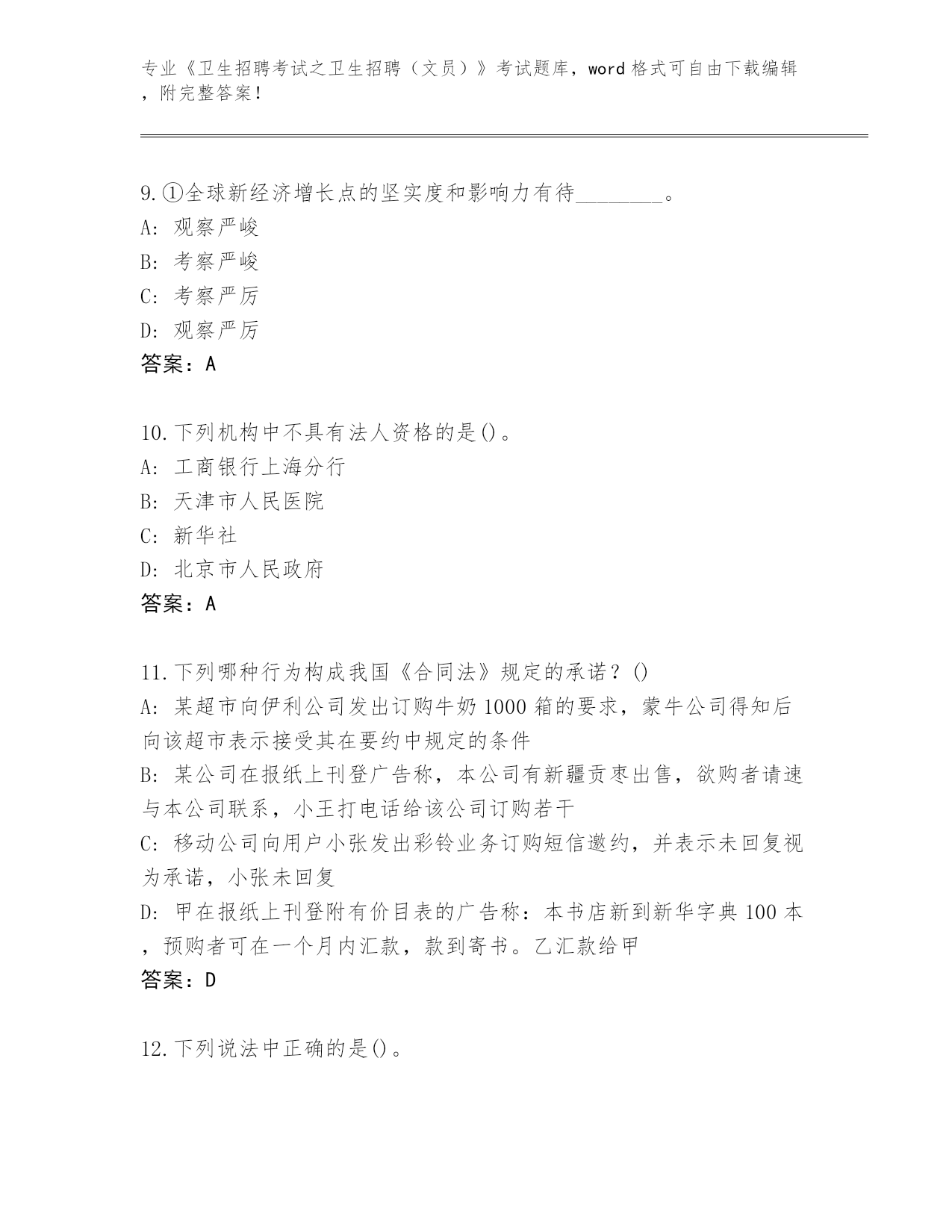 专业《卫生招聘考试之卫生招聘（文员）》考试题库，word 格式可自由下载编辑，附完整答案！

9.①全球新经济增长点的坚实度和影响力有待________。
A: 观察严峻
B: 考察严峻
C: 考察严厉
D: 观察严厉
答案：A

10.下列机构中不具有法人资格的是()。
A: 工商银行上海分行
B: 天津市人民医院
C: 新华社
D: 北京市人民政府
答案：A

11.下列哪种行为构成我国《合同法》规定的承诺？()
A: 某超市向伊利公司发出订购牛奶 1000 箱的要求，蒙牛公司得知后向该超市表示接受其在要约中规定的条件
B: 某公司在报纸上刊登广告称，本公司有新疆贡枣出售，欲购者请速与本公司联系，小王打电话给该公司订购若干
C: 移动公司向用户小张发出彩铃业务订购短信邀约，并表示未回复视为承诺，小张未回复
D: 甲在报纸上刊登附有价目表的广告称：本书店新到新华字典 100 本，预购者可在一个月内汇款，款到寄书。乙汇款给甲
答案：D

12.下列说法中正确的是()。